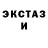 ЭКСТАЗ
И